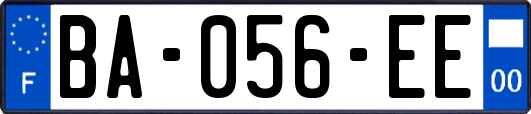 F

BA-056-EE

00